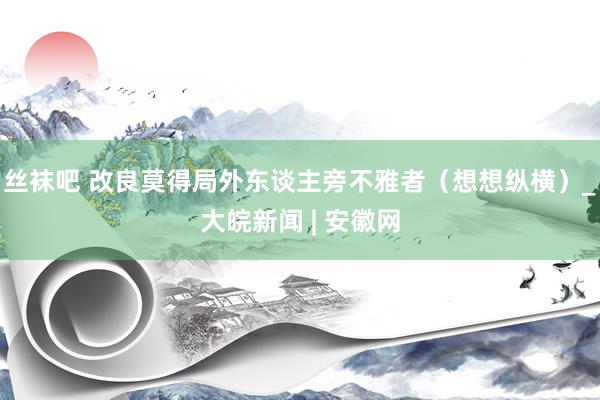 丝袜吧 改良莫得局外东谈主旁不雅者（想想纵横）_大皖新闻 | 安徽网